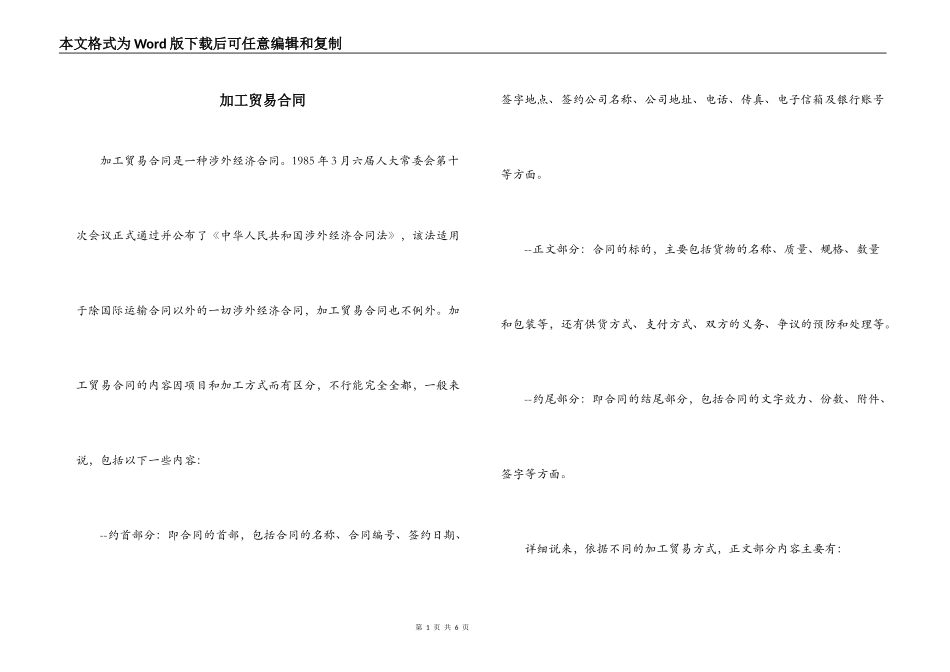 本文格式为Word版下载后可任意编辑和复制

加工贸易合同

加工贸易合同是一种涉外经济合同。1985年3月六届人大常委会第十次会议正式通过并公布了《中华人民共和国涉外经济合同法》，该法适用于除国际运输合同以外的一切涉外经济合同，加工贸易合同也不例外。加工贸易合同的内容因项目和加工方式而有区分，不行能完全全都，一般来说，包括以下一些内容：

--约首部分：即合同的首部，包括合同的名称、合同编号、签约日期、签字地点、签约公司名称、公司地址、电话、传真、电子信箱及银行账号等方面。

--正文部分：合同的标的，主要包括货物的名称、质量、规格、数量和包装等，还有供货方式、支付方式、双方的义务、争议的预防和处理等。

--约尾部分：即合同的结尾部分，包括合同的文字效力、份数、附件、签字等方面。

详细说来，依据不同的加工贸易方式，正文部分内容主要有：

第 1 页 共 6 页